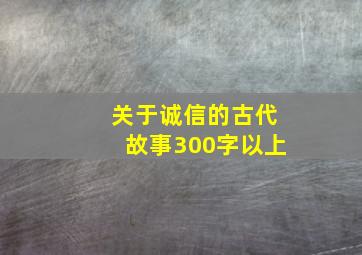 关于诚信的古代故事300字以上